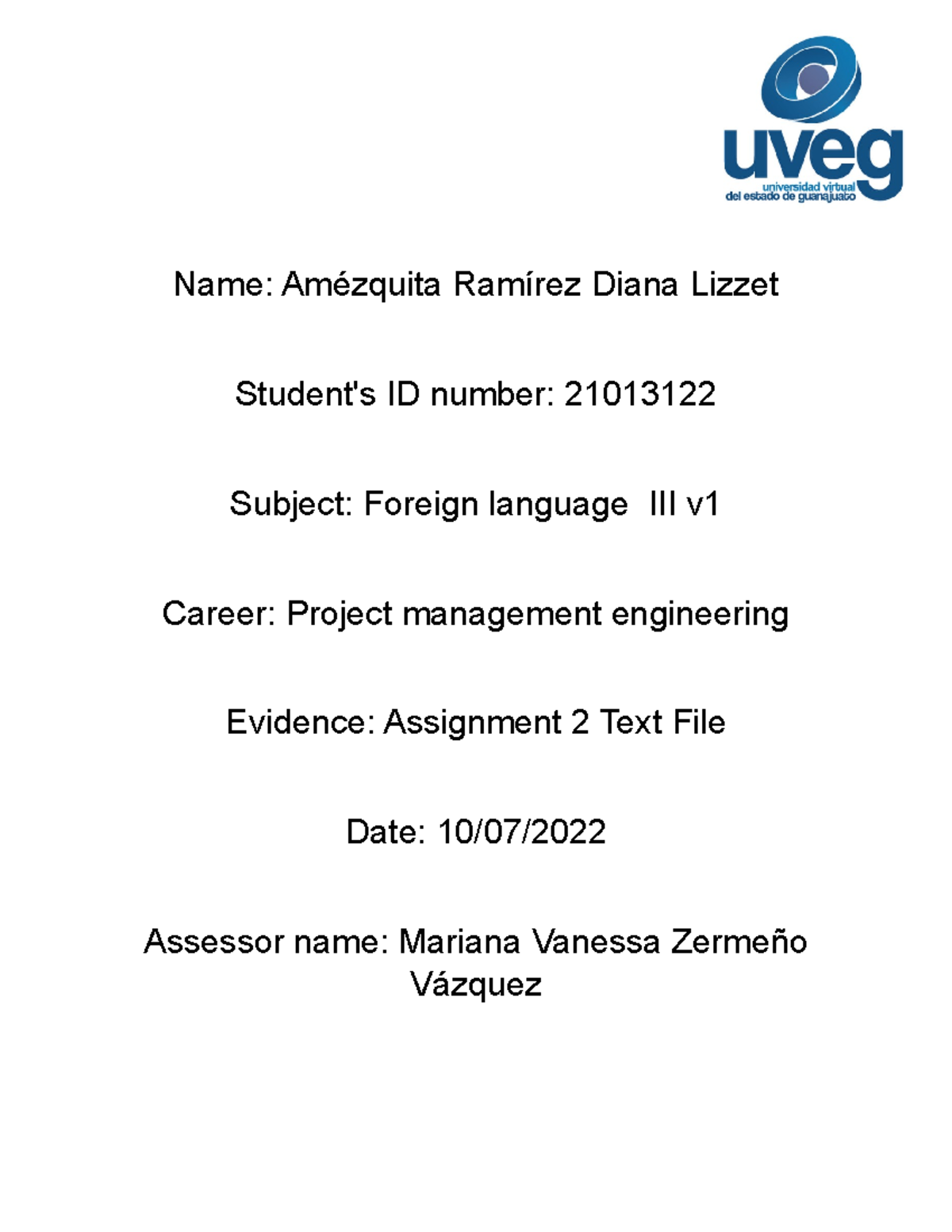 uveg
universidad virtual
del estado de guanajuato

Name: Amézquita Ramírez Diana Lizzet

Student's ID number: 21013122

Subject: Foreign language III v1

Career: Project management engineering

Evidence: Assignment 2 Text File

Date: 10/07/2022

Assessor name: Mariana Vanessa Zermeño Vázquez